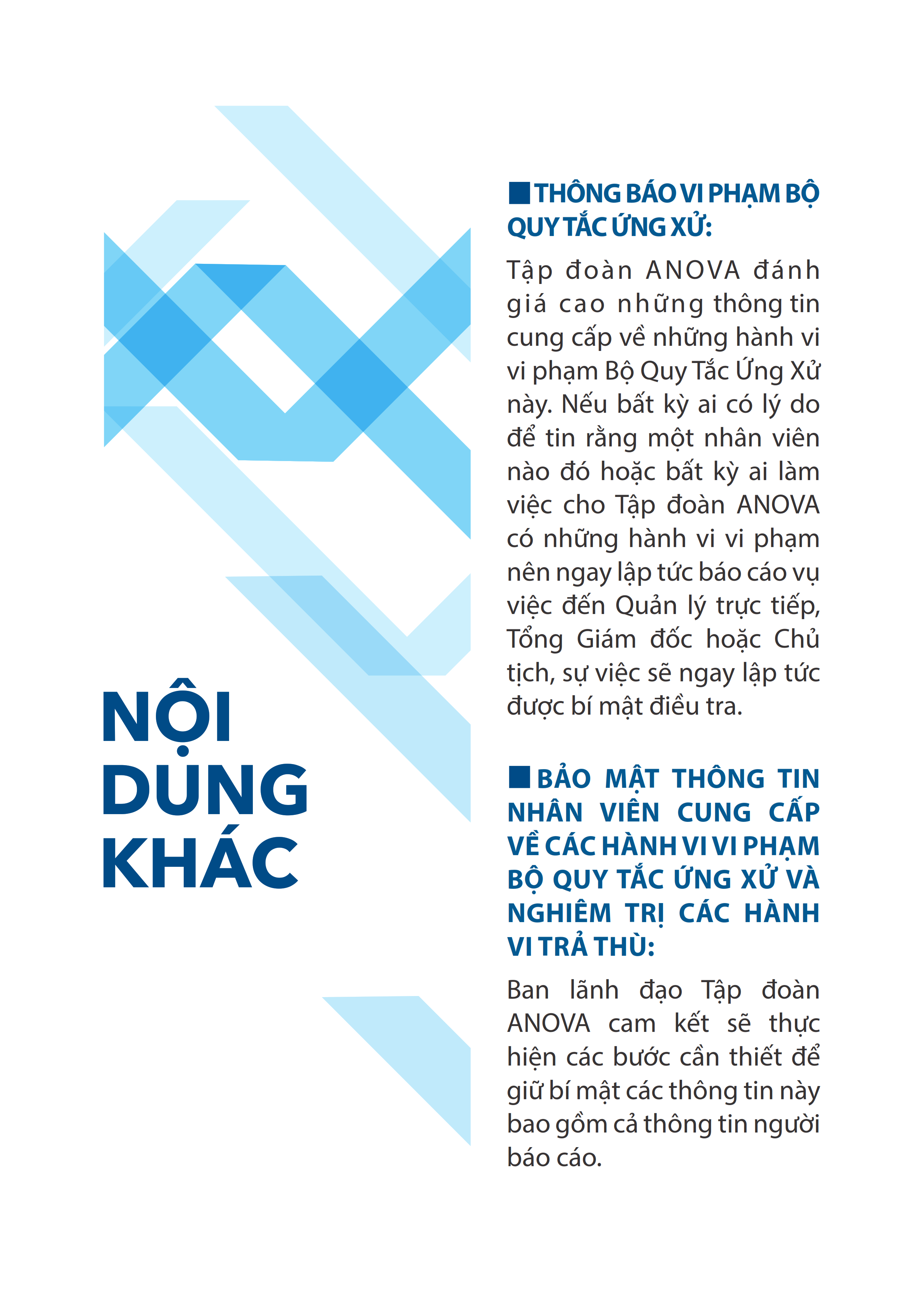 NỘI DUNG KHÁC

THÔNG BÁO VI PHẠM BỘ QUY TẮC ỨNG XỬ:

Tập đoàn ANOVA đánh giá cao những thông tin cung cấp về những hành vi vi phạm Bộ Quy Tắc Ứng Xử này. Nếu bất kỳ ai có lý do để tin rằng một nhân viên nào đó hoặc bất kỳ ai làm việc cho Tập đoàn ANOVA có những hành vi vi phạm nên ngay lập tức báo cáo vụ việc đến Quản lý trực tiếp, Tổng Giám đốc hoặc Chủ tịch, sự việc sẽ ngay lập tức được bí mật điều tra.

BẢO MẬT THÔNG TIN NHÂN VIÊN CUNG CẤP VỀ CÁC HÀNH VI VI PHẠM BỘ QUY TẮC ỨNG XỬ VÀ NGHIÊM TRỊ CÁC HÀNH VI TRẢ THÙ:

Ban lãnh đạo Tập đoàn ANOVA cam kết sẽ thực hiện các bước cần thiết để giữ bí mật các thông tin này bao gồm cả thông tin người báo cáo.